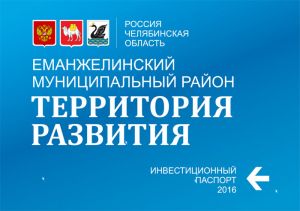 РОССИЯ
ЧЕЛЯБИНСКАЯ
ОБЛАСТЬ

ЕМАНЖЕЛИНСКИЙ
МУНИЦИПАЛЬНЫЙ РАЙОН

ТЕРРИТОРИЯ
РАЗВИТИЯ

ИНВЕСТИЦИОННЫЙ
ПАСПОРТ
2016